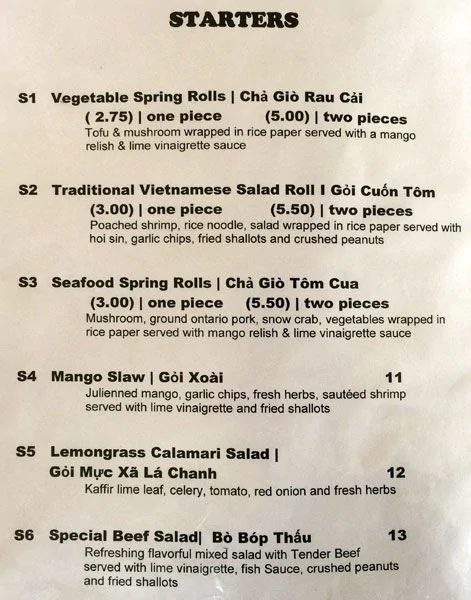 STARTERS

S1 Vegetable Spring Rolls | Chả Giò Rau Cải
( 2.75) | one piece (5.00) | two pieces
Tofu & mushroom wrapped in rice paper served with a mango relish & lime vinaigrette sauce

S2 Traditional Vietnamese Salad Roll I Gỏi Cuốn Tôm
(3.00) | one piece (5.50) | two pieces
Poached shrimp, rice noodle, salad wrapped in rice paper served with hoi sin, garlic chips, fried shallots and crushed peanuts

S3 Seafood Spring Rolls | Chả Giò Tôm Cua
(3.00) | one piece (5.50) | two pieces
Mushroom, ground ontario pork, snow crab, vegetables wrapped in rice paper served with mango relish & lime vinaigrette sauce

S4 Mango Slaw | Gỏi Xoài 11
Julienned mango, garlic chips, fresh herbs, sautéed shrimp served with lime vinaigrette and fried shallots

S5 Lemongrass Calamari Salad |
Gỏi Mực Xã Lá Chanh 12
Kaffir lime leaf, celery, tomato, red onion and fresh herbs

S6 Special Beef Salad| Bò Bóp Thấu 13
Refreshing flavorful mixed salad with Tender Beef served with lime vinaigrette, fish Sauce, crushed peanuts and fried shallots